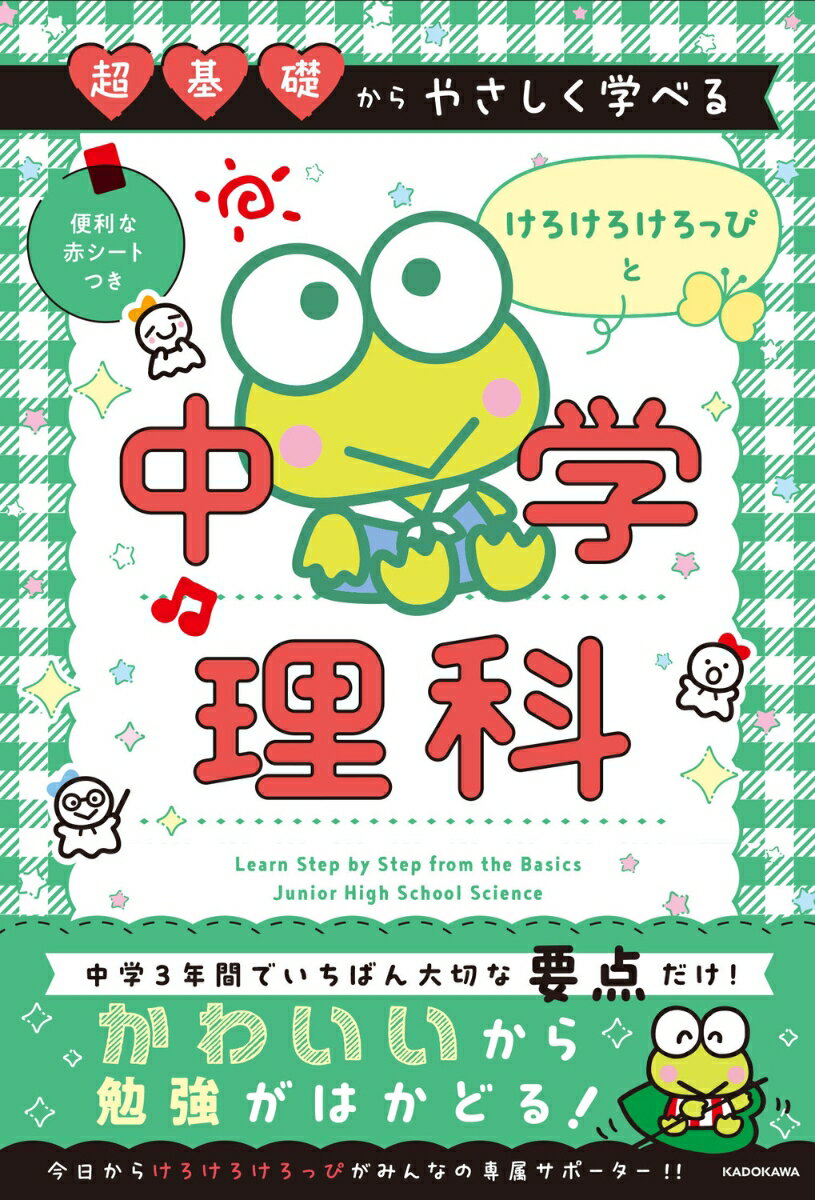 超基礎からやさしく学べる

便利な赤シートつき

けろけろけろっぴと

中学理科

Learn Step by Step from the Basics
Junior High School Science

中学3年間でいちばん大切な要点だけ!

かわいいから勉強がはかどる!

今日からけろけろけろっぴがみんなの専属サポーター!!

KADOKAWA